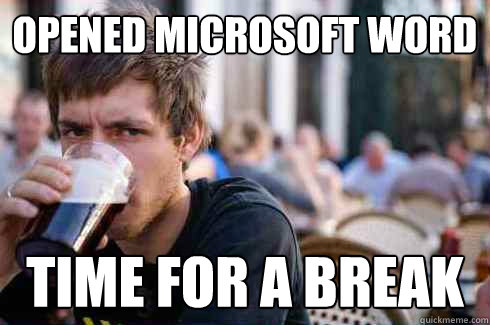 OPENED MICROSOFT WORD

TIME FOR A BREAK

quickmeme.com